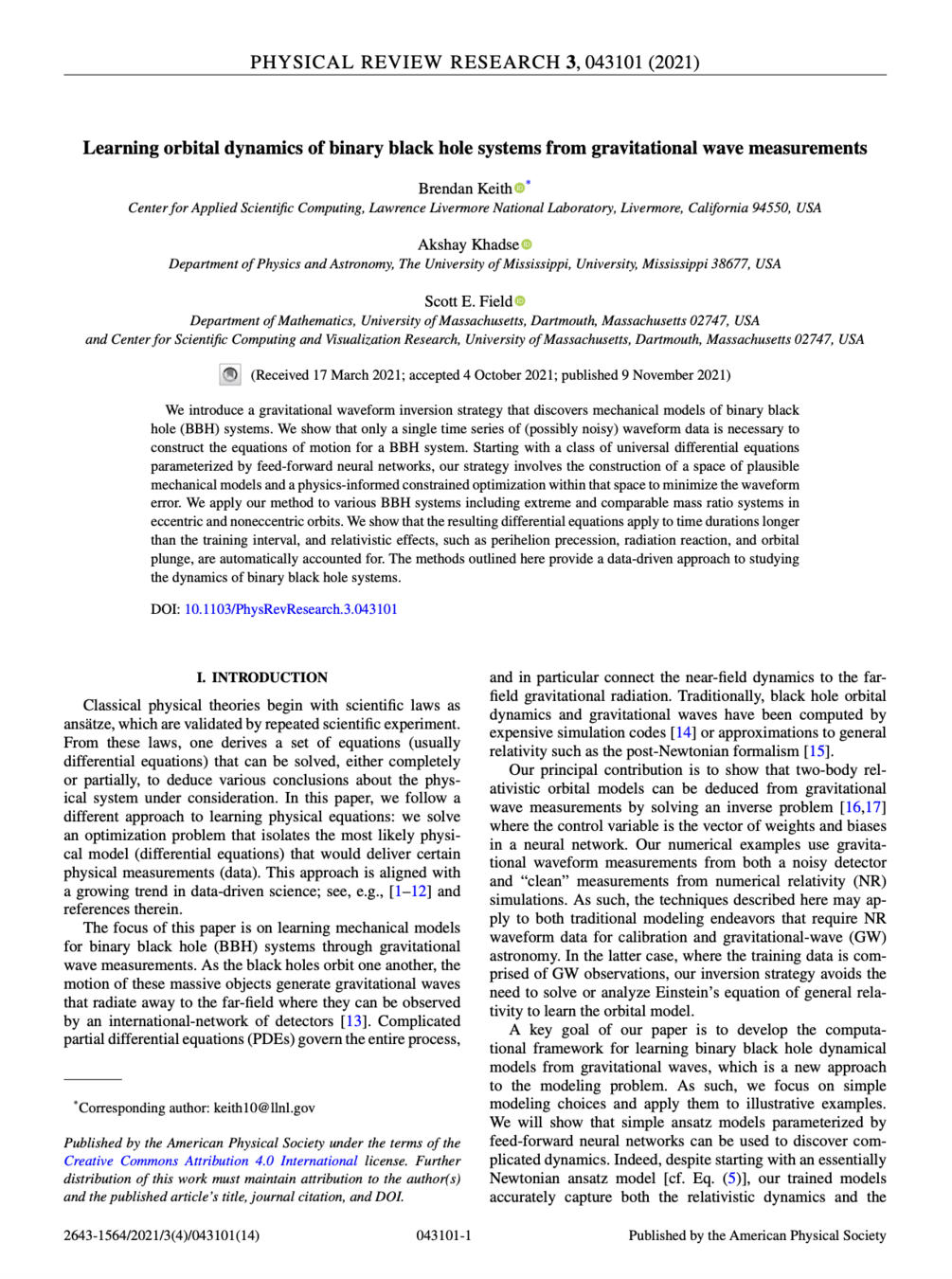 PHYSICAL REVIEW RESEARCH 3, 043101 (2021)

Learning orbital dynamics of binary black hole systems from gravitational wave measurements

Brendan Keith*
Center for Applied Scientific Computing, Lawrence Livermore National Laboratory, Livermore, California 94550, USA

Akshay Khadse
Department of Physics and Astronomy, The University of Mississippi, University, Mississippi 38677, USA

Scott E. Field
Department of Mathematics, University of Massachusetts, Dartmouth, Massachusetts 02747, USA
and Center for Scientific Computing and Visualization Research, University of Massachusetts, Dartmouth, Massachusetts 02747, USA

(Received 17 March 2021; accepted 4 October 2021; published 9 November 2021)

We introduce a gravitational waveform inversion strategy that discovers mechanical models of binary black hole (BBH) systems. We show that only a single time series of (possibly noisy) waveform data is necessary to construct the equations of motion for a BBH system. Starting with a class of universal differential equations parameterized by feed-forward neural networks, our strategy involves the construction of a space of plausible mechanical models and a physics-informed constrained optimization within that space to minimize the waveform error. We apply our method to various BBH systems including extreme and comparable mass ratio systems in eccentric and noneccentric orbits. We show that the resulting differential equations apply to time durations longer than the training interval, and relativistic effects, such as perihelion precession, radiation reaction, and orbital plunge, are automatically accounted for. The methods outlined here provide a data-driven approach to studying the dynamics of binary black hole systems.

DOI: 10.1103/PhysRevResearch.3.043101

I. INTRODUCTION

Classical physical theories begin with scientific laws as ansätze, which are validated by repeated scientific experiment. From these laws, one derives a set of equations (usually differential equations) that can be solved, either completely or partially, to deduce various conclusions about the physical system under consideration. In this paper, we follow a different approach to learning physical equations: we solve an optimization problem that isolates the most likely physical model (differential equations) that would deliver certain physical measurements (data). This approach is aligned with a growing trend in data-driven science; see, e.g., [1–12] and references therein.

The focus of this paper is on learning mechanical models for binary black hole (BBH) systems through gravitational wave measurements. As the black holes orbit one another, the motion of these massive objects generate gravitational waves that radiate away to the far-field where they can be observed by an international-network of detectors [13]. Complicated partial differential equations (PDEs) govern the entire process,

*Corresponding author: keith10@llnl.gov

Published by the American Physical Society under the terms of the Creative Commons Attribution 4.0 International license. Further distribution of this work must maintain attribution to the author(s) and the published article's title, journal citation, and DOI.

and in particular connect the near-field dynamics to the far-field gravitational radiation. Traditionally, black hole orbital dynamics and gravitational waves have been computed by expensive simulation codes [14] or approximations to general relativity such as the post-Newtonian formalism [15].

Our principal contribution is to show that two-body relativistic orbital models can be deduced from gravitational wave measurements by solving an inverse problem [16,17] where the control variable is the vector of weights and biases in a neural network. Our numerical examples use gravitational waveform measurements from both a noisy detector and "clean" measurements from numerical relativity (NR) simulations. As such, the techniques described here may apply to both traditional modeling endeavors that require NR waveform data for calibration and gravitational-wave (GW) astronomy. In the latter case, where the training data is comprised of GW observations, our inversion strategy avoids the need to solve or analyze Einstein's equation of general relativity to learn the orbital model.

A key goal of our paper is to develop the computational framework for learning binary black hole dynamical models from gravitational waves, which is a new approach to the modeling problem. As such, we focus on simple modeling choices and apply them to illustrative examples. We will show that simple ansatz models parameterized by feed-forward neural networks can be used to discover complicated dynamics. Indeed, despite starting with an essentially Newtonian ansatz model [cf. Eq. (5)], our trained models accurately capture both the relativistic dynamics and the

2643-1564/2021/3(4)/043101(14)    043101-1    Published by the American Physical Society